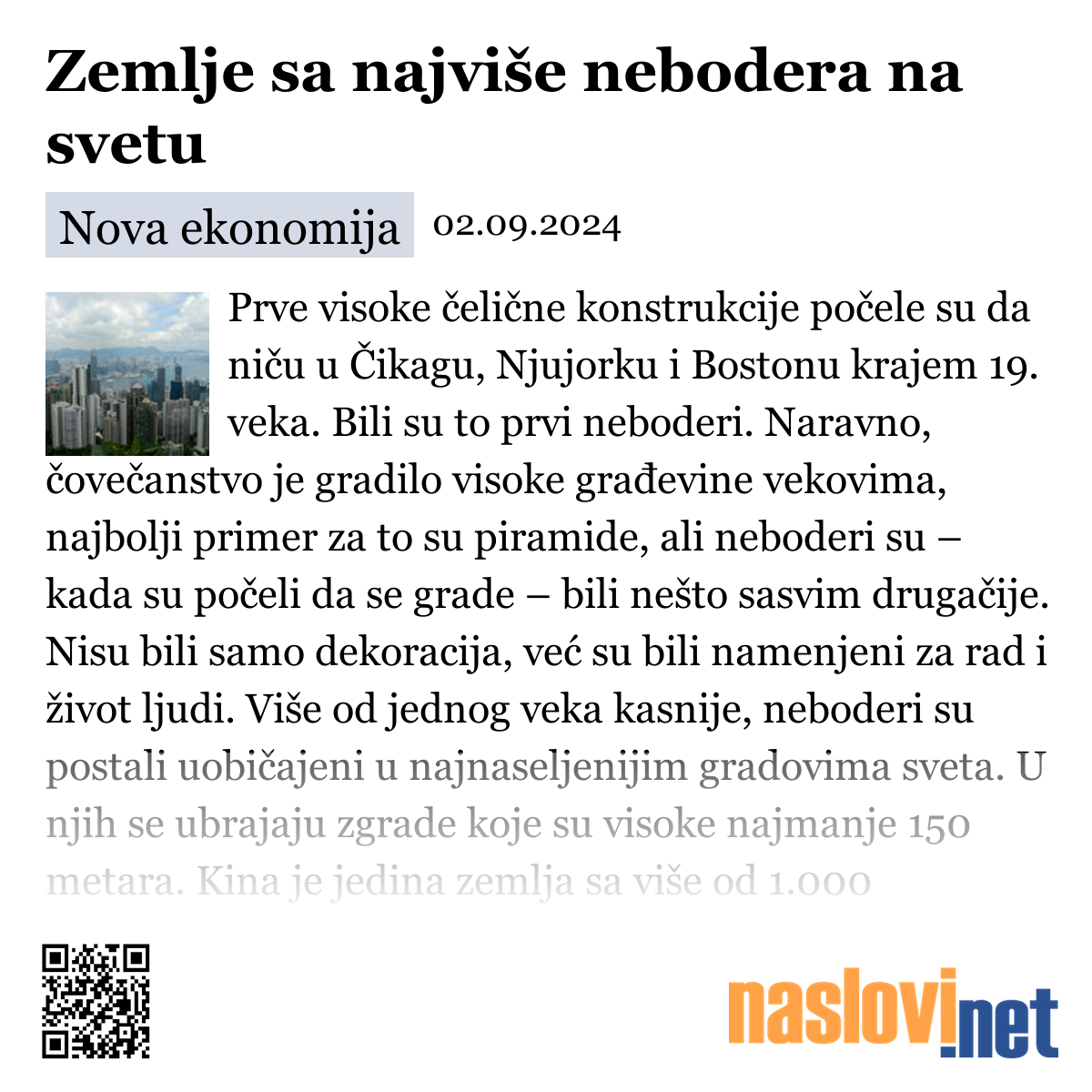 Zemlje sa najviše nebodera na svetu

Nova ekonomija 02.09.2024

Prve visoke čelične konstrukcije počele su da niču u Čikagu, Njujorku i Bostonu krajem 19. veka. Bili su to prvi neboderi. Naravno, čovečanstvo je gradilo visoke građevine vekovima, najbolji primer za to su piramide, ali neboderi su – kada su počeli da se grade – bili nešto sasvim drugačije. Nisu bili samo dekoracija, već su bili namenjeni za rad i život ljudi. Više od jednog veka kasnije, neboderi su postali uobičajeni u najnaseljenijim gradovima sveta. U njih se ubrajaju zgrade koje su visoke najmanje 150 metara. Kina je jedina zemlja sa više od 1.000

naslovi.net